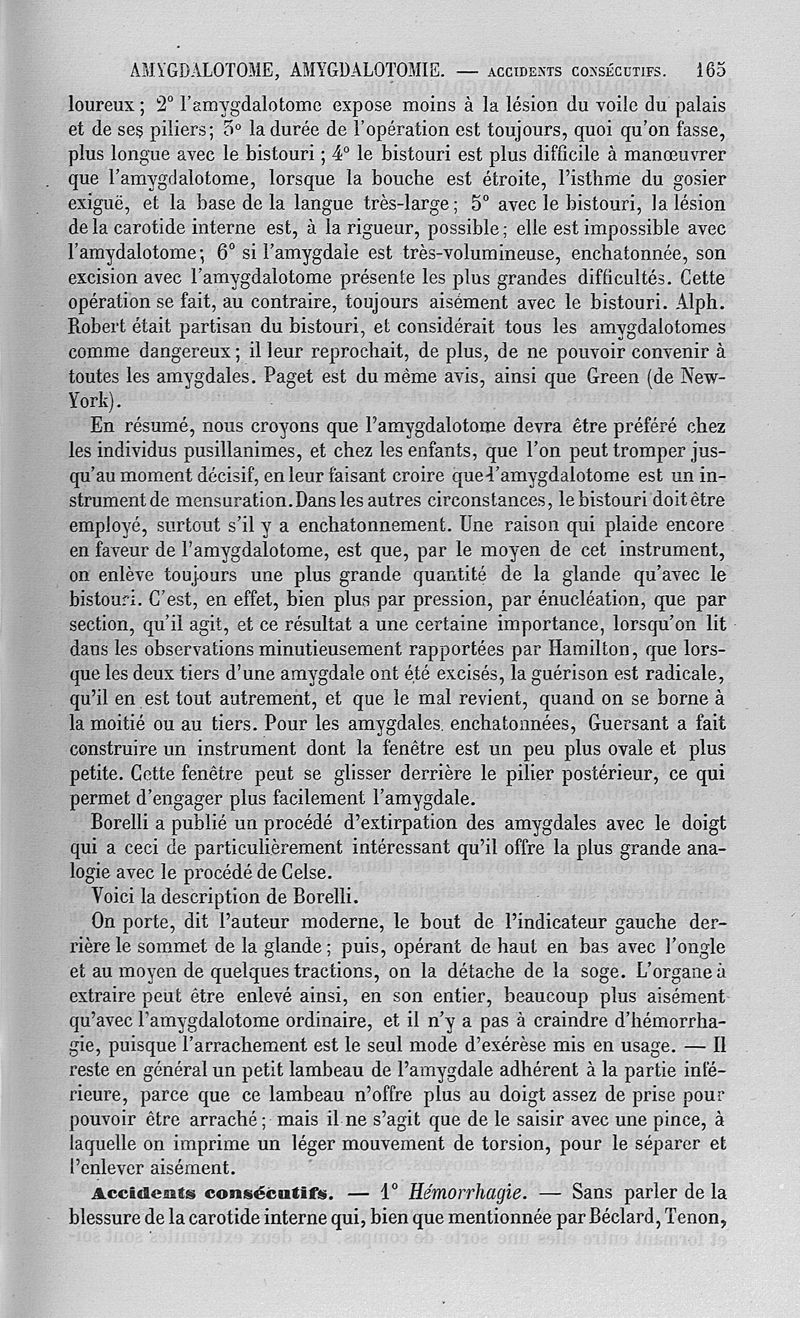 AMYGDALOTOME, AMYGDALOTOMIE. — ACCIDENTS CONSÉCUTIFS. 165

loureux ; 2° l'amygdalotome expose moins à la lésion du voile du palais et de ses piliers ; 3° la durée de l'opération est toujours, quoi qu'on fasse, plus longue avec le bistouri ; 4° le bistouri est plus difficile à manœuvrer que l'amygdalotome, lorsque la bouche est étroite, l'isthme du gosier exiguë, et la base de la langue très-large ; 5° avec le bistouri, la lésion de la carotide interne est, à la rigueur, possible ; elle est impossible avec l'amydalotome ; 6° si l'amygdale est très-volumineuse, enchatonnée, son excision avec l'amygdalotome présente les plus grandes difficultés. Cette opération se fait, au contraire, toujours aisément avec le bistouri. Alph. Robert était partisan du bistouri, et considérait tous les amygdalotomes comme dangereux ; il leur reprochait, de plus, de ne pouvoir convenir à toutes les amygdales. Paget est du même avis, ainsi que Green (de New-York).

En résumé, nous croyons que l'amygdalotome devra être préféré chez les individus pusillanimes, et chez les enfants, que l'on peut tromper jusqu'au moment décisif, en leur faisant croire que l'amygdalotome est un instrument de mensuration. Dans les autres circonstances, le bistouri doit être employé, surtout s'il y a enchatonnement. Une raison qui plaide encore en faveur de l'amygdalotome, est que, par le moyen de cet instrument, on enlève toujours une plus grande quantité de la glande qu'avec le bistouri. C'est, en effet, bien plus par pression, par énucléation, que par section, qu'il agit, et ce résultat a une certaine importance, lorsqu'on lit dans les observations minutieusement rapportées par Hamilton, que lorsque les deux tiers d'une amygdale ont été excisés, la guérison est radicale, qu'il en est tout autrement, et que le mal revient, quand on se borne à la moitié ou au tiers. Pour les amygdales enchatonnées, Guersant a fait construire un instrument dont la fenêtre est un peu plus ovale et plus petite. Cette fenêtre peut se glisser derrière le pilier postérieur, ce qui permet d'engager plus facilement l'amygdale.

Borelli a publié un procédé d'extirpation des amygdales avec le doigt qui a ceci de particulièrement intéressant qu'il offre la plus grande analogie avec le procédé de Celse.

Voici la description de Borelli.

On porte, dit l'auteur moderne, le bout de l'indicateur gauche derrière le sommet de la glande ; puis, opérant de haut en bas avec l'ongle et au moyen de quelques tractions, on la détache de la soge. L'organe à extraire peut être enlevé ainsi, en son entier, beaucoup plus aisément qu'avec l'amygdalotome ordinaire, et il n'y a pas à craindre d'hémorrhagie, puisque l'arrachement est le seul mode d'exérèse mis en usage. — Il reste en général un petit lambeau de l'amygdale adhérent à la partie inférieure, parce que ce lambeau n'offre plus au doigt assez de prise pour pouvoir être arraché ; mais il ne s'agit que de le saisir avec une pince, à laquelle on imprime un léger mouvement de torsion, pour le séparer et l'enlever aisément.

Accidents consécutifs. — 1° Hémorrhagie. — Sans parler de la blessure de la carotide interne qui, bien que mentionnée par Béclard, Tenon,